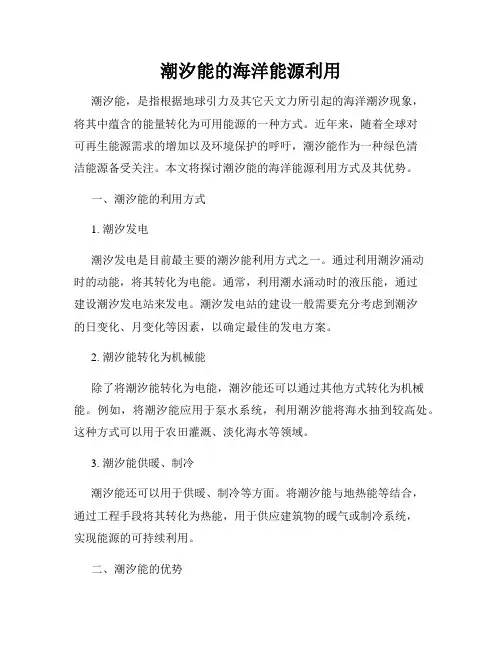 潮汐能的海洋能源利用

潮汐能，是指根据地球引力及其它天文力所引起的海洋潮汐现象，将其中蕴含的能量转化为可用能源的一种方式。近年来，随着全球对可再生能源需求的增加以及环境保护的呼吁，潮汐能作为一种绿色清洁能源备受关注。本文将探讨潮汐能的海洋能源利用方式及其优势。

一、潮汐能的利用方式

1. 潮汐发电

潮汐发电是目前最主要的潮汐能利用方式之一。通过利用潮汐涌动时的动能，将其转化为电能。通常，利用潮水涌动时的液压能，通过建设潮汐发电站来发电。潮汐发电站的建设一般需要充分考虑到潮汐的日变化、月变化等因素，以确定最佳的发电方案。

2. 潮汐能转化为机械能

除了将潮汐能转化为电能，潮汐能还可以通过其他方式转化为机械能。例如，将潮汐能应用于泵水系统，利用潮汐能将海水抽到较高处。这种方式可以用于农田灌溉、淡化海水等领域。

3. 潮汐能供暖、制冷

潮汐能还可以用于供暖、制冷等方面。将潮汐能与地热能等结合，通过工程手段将其转化为热能，用于供应建筑物的暖气或制冷系统，实现能源的可持续利用。

二、潮汐能的优势